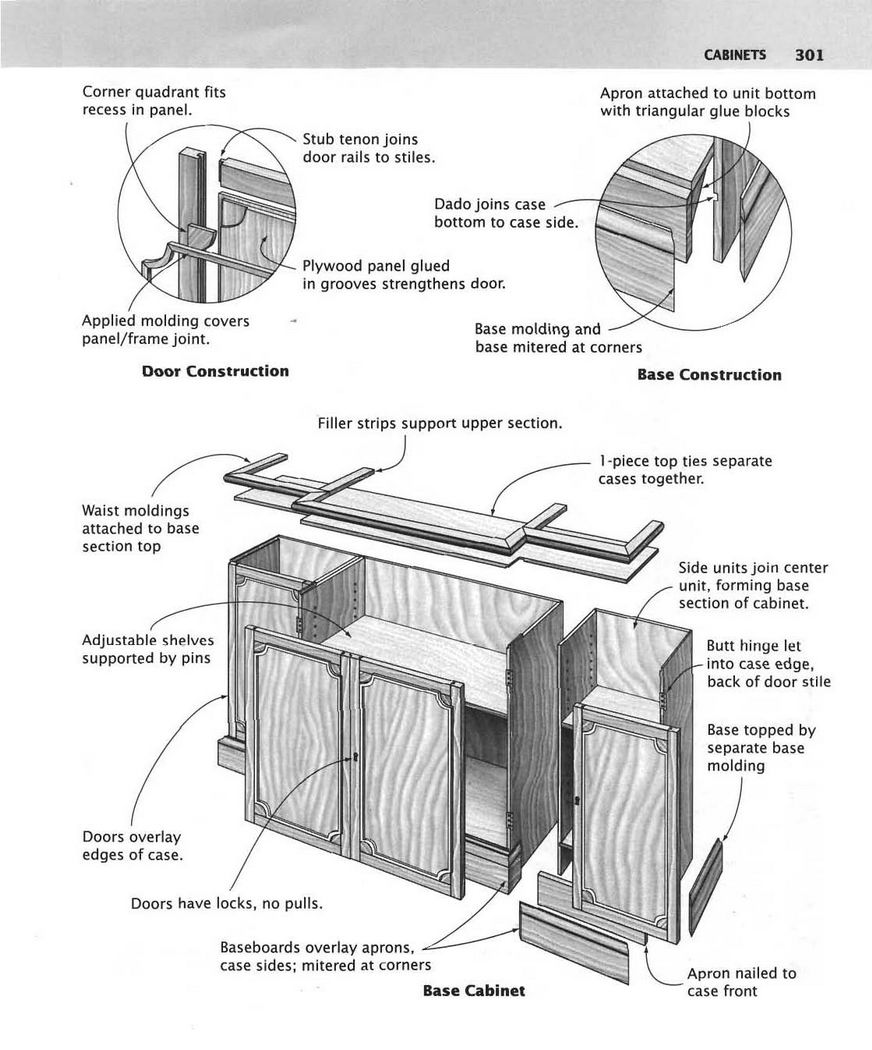 CABINETS 301

Corner quadrant fits recess in panel.

Stub tenon joins door rails to stiles.

Plywood panel glued in grooves strengthens door.

Applied molding covers panel/frame joint.

Door Construction

Apron attached to unit bottom with triangular glue blocks

Dado joins case bottom to case side.

Base molding and base mitered at corners

Base Construction

Filler strips support upper section.

1-piece top ties separate cases together.

Waist moldings attached to base section top

Side units join center unit, forming base section of cabinet.

Adjustable shelves supported by pins

Butt hinge let into case edge, back of door stile

Base topped by separate base molding

Doors overlay edges of case.

Doors have locks, no pulls.

Baseboards overlay aprons, case sides; mitered at corners

Base Cabinet

Apron nailed to case front